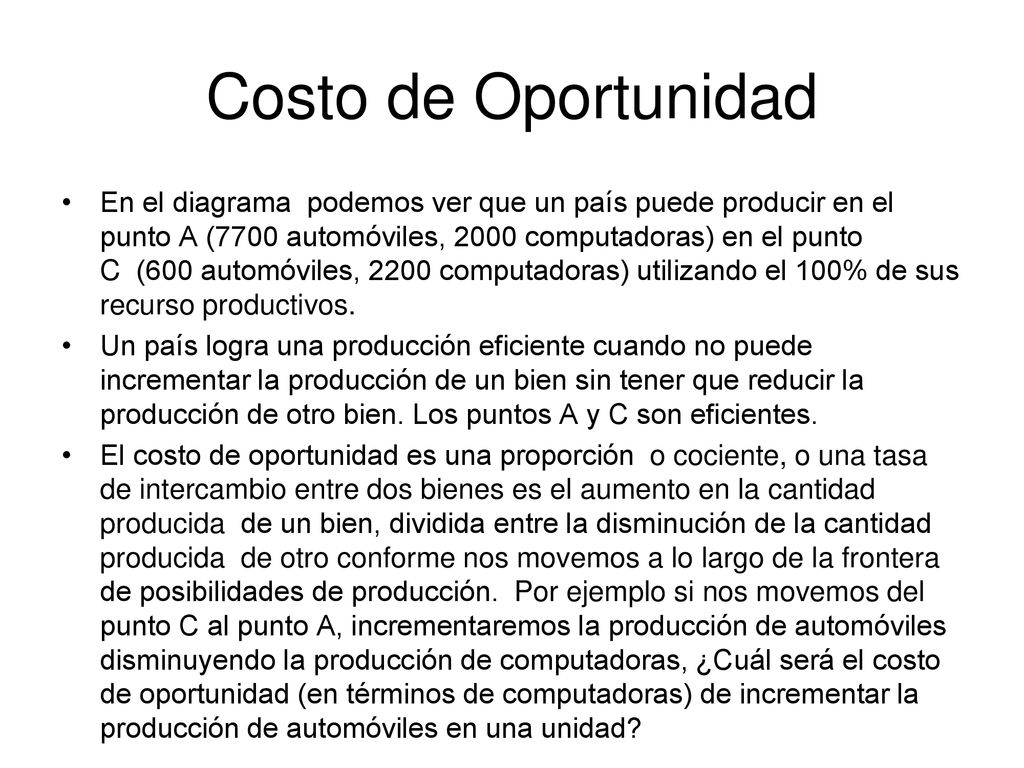 Costo de Oportunidad

• En el diagrama podemos ver que un país puede producir en el punto A (7700 automóviles, 2000 computadoras) en el punto C (600 automóviles, 2200 computadoras) utilizando el 100% de sus recurso productivos.

• Un país logra una producción eficiente cuando no puede incrementar la producción de un bien sin tener que reducir la producción de otro bien. Los puntos A y C son eficientes.

• El costo de oportunidad es una proporción o cociente, o una tasa de intercambio entre dos bienes es el aumento en la cantidad producida de un bien, dividida entre la disminución de la cantidad producida de otro conforme nos movemos a lo largo de la frontera de posibilidades de producción. Por ejemplo si nos movemos del punto C al punto A, incrementaremos la producción de automóviles disminuyendo la producción de computadoras, ¿Cuál será el costo de oportunidad (en términos de computadoras) de incrementar la producción de automóviles en una unidad?